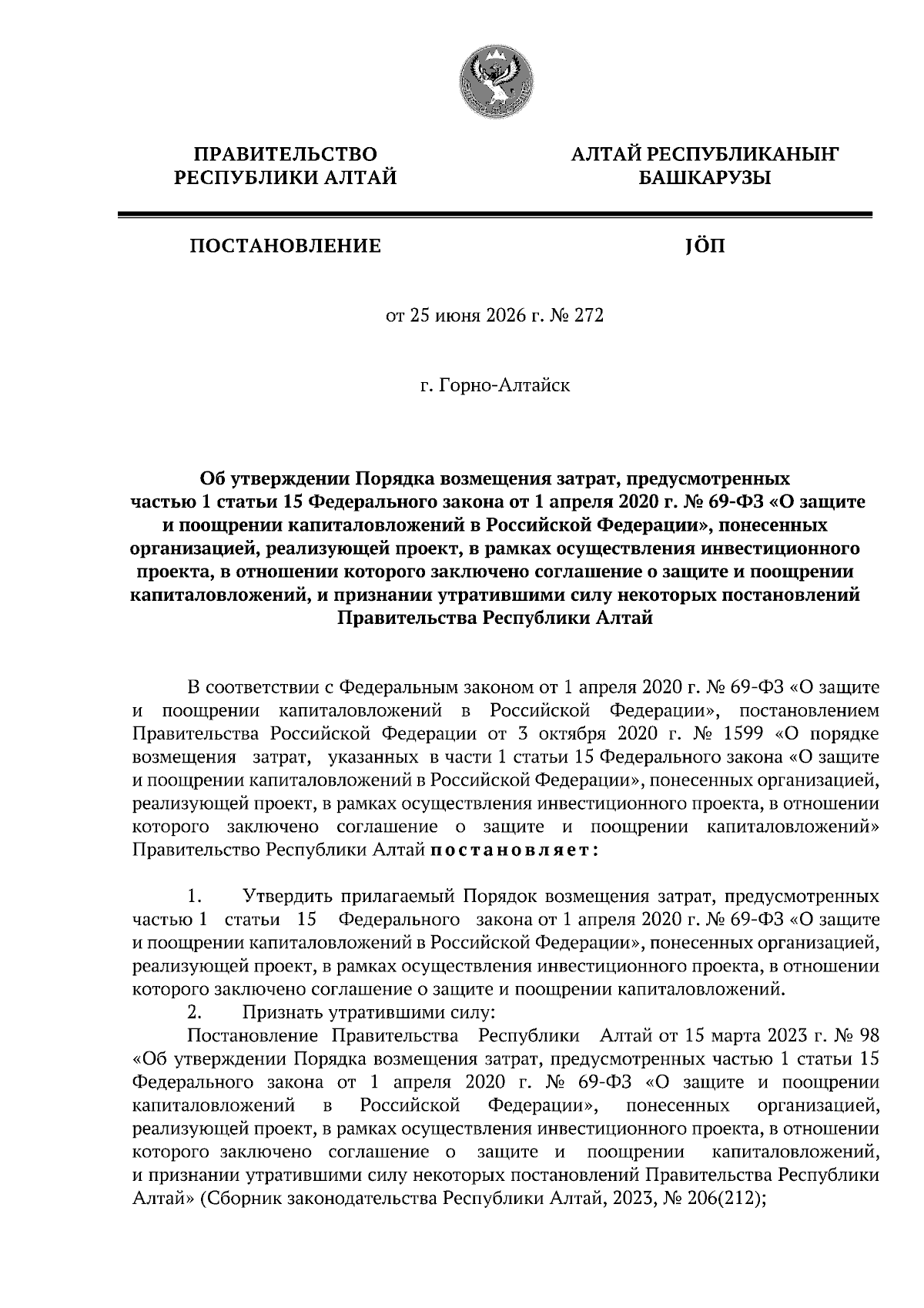 ПРАВИТЕЛЬСТВО РЕСПУБЛИКИ АЛТАЙ

АЛТАЙ РЕСПУБЛИКАНЫҤ БАШКАРУЗЫ

ПОСТАНОВЛЕНИЕ

JÖП

от 25 июня 2026 г. № 272

г. Горно-Алтайск

Об утверждении Порядка возмещения затрат, предусмотренных частью 1 статьи 15 Федерального закона от 1 апреля 2020 г. № 69-ФЗ «О защите и поощрении капиталовложений в Российской Федерации», понесенных организацией, реализующей проект, в рамках осуществления инвестиционного проекта, в отношении которого заключено соглашение о защите и поощрении капиталовложений, и признании утратившими силу некоторых постановлений Правительства Республики Алтай

В соответствии с Федеральным законом от 1 апреля 2020 г. № 69-ФЗ «О защите и поощрении капиталовложений в Российской Федерации», постановлением Правительства Российской Федерации от 3 октября 2020 г. № 1599 «О порядке возмещения затрат, указанных в части 1 статьи 15 Федерального закона «О защите и поощрении капиталовложений в Российской Федерации», понесенных организацией, реализующей проект, в рамках осуществления инвестиционного проекта, в отношении которого заключено соглашение о защите и поощрении капиталовложений» Правительство Республики Алтай постановляет:

1. Утвердить прилагаемый Порядок возмещения затрат, предусмотренных частью 1 статьи 15 Федерального закона от 1 апреля 2020 г. № 69-ФЗ «О защите и поощрении капиталовложений в Российской Федерации», понесенных организацией, реализующей проект, в рамках осуществления инвестиционного проекта, в отношении которого заключено соглашение о защите и поощрении капиталовложений.
2. Признать утратившими силу:
Постановление Правительства Республики Алтай от 15 марта 2023 г. № 98 «Об утверждении Порядка возмещения затрат, предусмотренных частью 1 статьи 15 Федерального закона от 1 апреля 2020 г. № 69-ФЗ «О защите и поощрении капиталовложений в Российской Федерации», понесенных организацией, реализующей проект, в рамках осуществления инвестиционного проекта, в отношении которого заключено соглашение о защите и поощрении капиталовложений, и признании утратившими силу некоторых постановлений Правительства Республики Алтай» (Сборник законодательства Республики Алтай, 2023, № 206(212);